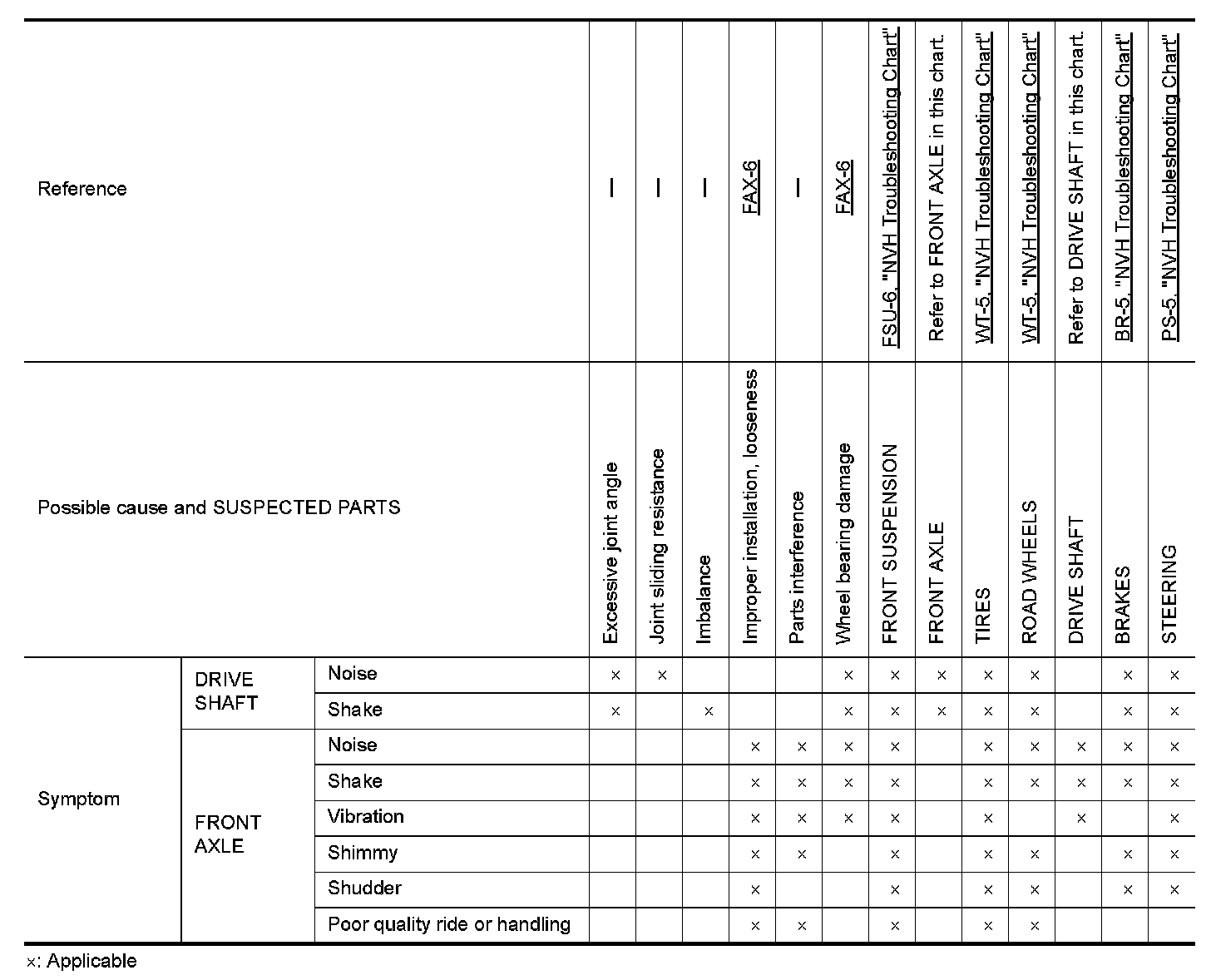 | Reference | | | — | — | — | FAX-6 | — | FAX-6 | FSU-6, "NVH Troubleshooting Chart" | Refer to FRONT AXLE in this chart. | WT-5, "NVH Troubleshooting Chart" | WT-5, "NVH Troubleshooting Chart" | Refer to DRIVE SHAFT in this chart. | BR-5, "NVH Troubleshooting Chart" | PS-5, "NVH Troubleshooting Chart" |
|---|---|---|---|---|---|---|---|---|---|---|---|---|---|---|---|
| Possible cause and SUSPECTED PARTS | | | Excessive joint angle | Joint sliding resistance | Imbalance | Improper installation, looseness | Parts interference | Wheel bearing damage | FRONT SUSPENSION | FRONT AXLE | TIRES | ROAD WHEELS | DRIVE SHAFT | BRAKES | STEERING |
| Symptom | DRIVE SHAFT | Noise | × | × | | | | × | × | × | × | × | | × | × |
| | | Shake | × | | × | | | × | × | × | × | × | | × | × |
| | FRONT AXLE | Noise | | | | × | × | × | × | | × | × | × | × | × |
| | | Shake | | | | × | × | × | × | | × | × | × | × | × |
| | | Vibration | | | | × | × | × | × | | × | | × | | × |
| | | Shimmy | | | | × | × | | × | | × | × | | × | × |
| | | Shudder | | | | × | | | × | | × | × | | × | × |
| | | Poor quality ride or handling | | | | × | × | | × | | × | × | | | |

×: Applicable